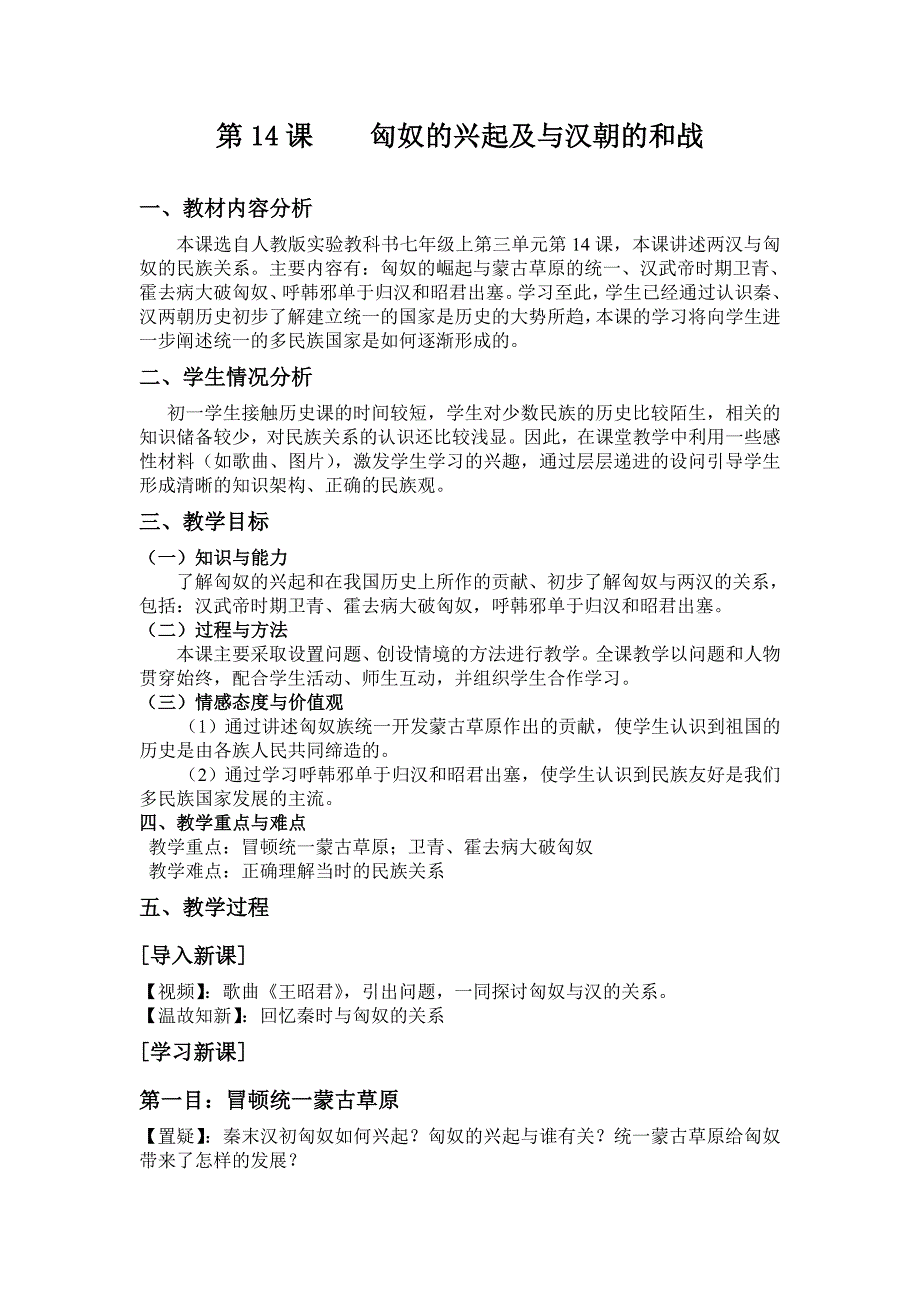 第 14 课　　匈奴的兴起及与汉朝的和战

一、教材内容分析

本课选自人教版实验教科书七年级上第三单元第 14 课，本课讲述两汉与匈奴的民族关系。主要内容有：匈奴的崛起与蒙古草原的统一、汉武帝时期卫青、霍去病大破匈奴、呼韩邪单于归汉和昭君出塞。学习至此，学生已经通过认识秦、汉两朝历史初步了解建立统一的国家是历史的大势所趋，本课的学习将向学生进一步阐述统一的多民族国家是如何逐渐形成的。

二、学生情况分析

初一学生接触历史课的时间较短，学生对少数民族的历史比较陌生，相关的知识储备较少，对民族关系的认识还比较浅显。因此，在课堂教学中利用一些感性材料（如歌曲、图片），激发学生学习的兴趣，通过层层递进的设问引导学生形成清晰的知识架构、正确的民族观。

三、教学目标

（一）知识与能力

了解匈奴的兴起和在我国历史上所作的贡献、初步了解匈奴与两汉的关系，包括：汉武帝时期卫青、霍去病大破匈奴，呼韩邪单于归汉和昭君出塞。

（二）过程与方法

本课主要采取设置问题、创设情境的方法进行教学。全课教学以问题和人物贯穿始终，配合学生活动、师生互动，并组织学生合作学习。

（三）情感态度与价值观

（1）通过讲述匈奴族统一开发蒙古草原作出的贡献，使学生认识到祖国的历史是由各族人民共同缔造的。

（2）通过学习呼韩邪单于归汉和昭君出塞，使学生认识到民族友好是我们多民族国家发展的主流。

四、教学重点与难点

教学重点：冒顿统一蒙古草原；卫青、霍去病大破匈奴

教学难点：正确理解当时的民族关系

五、教学过程

[导入新课]

【视频】：歌曲《王昭君》，引出问题，一同探讨匈奴与汉的关系。

【温故知新】：回忆秦时与匈奴的关系

[学习新课]

第一目：冒顿统一蒙古草原

【置疑】：秦末汉初匈奴如何兴起？匈奴的兴起与谁有关？统一蒙古草原给匈奴带来了怎样的发展？